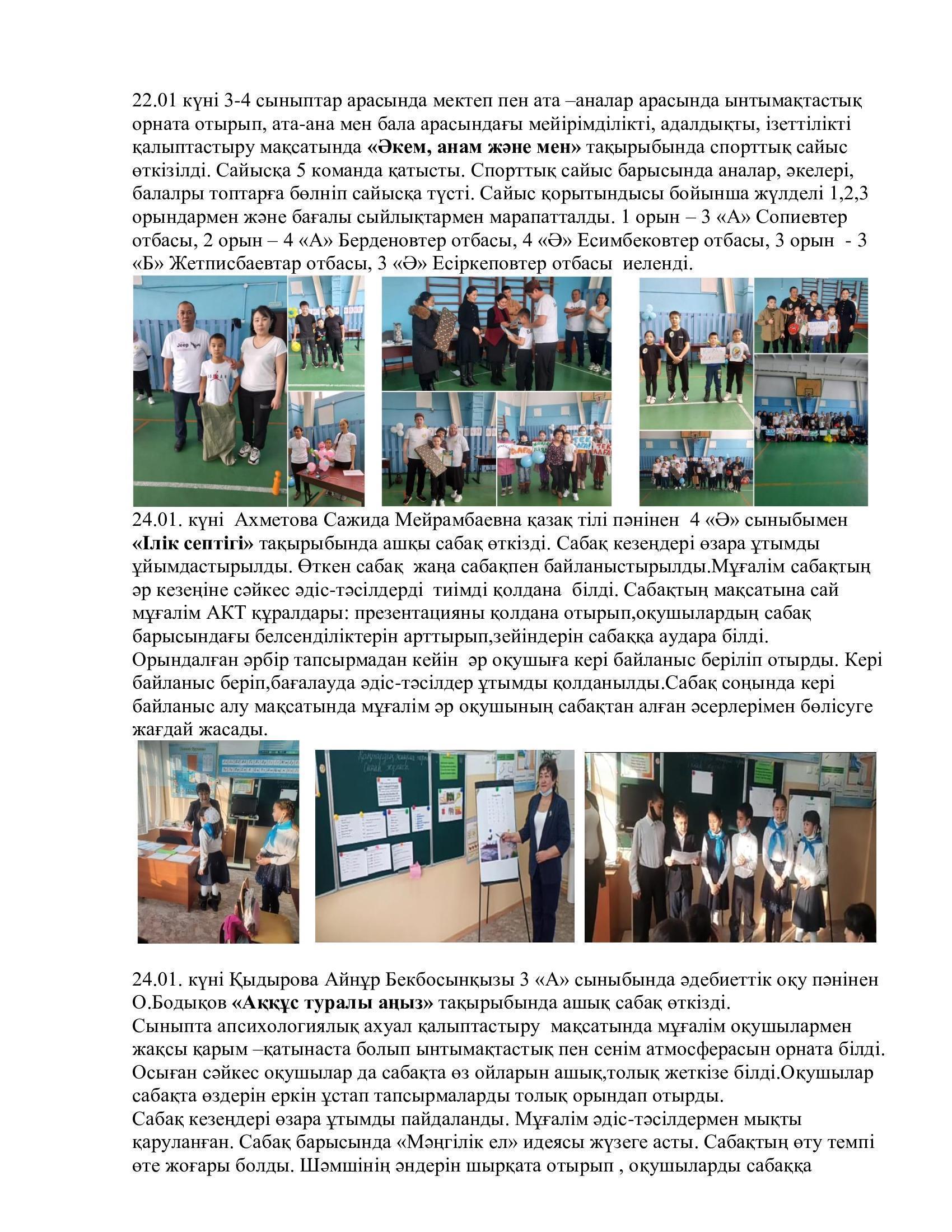 22.01 күні 3-4 сыныптар арасында мектеп пен ата –аналар арасында ынтымақтастық орната отырып, ата-ана мен бала арасындағы мейірімділікті, адалдықты, ізеттілікті қалыптастыру мақсатында **«Әкем, анам және мен»** тақырыбында спорттық сайыс өткізілді. Сайысқа 5 команда қатысты. Спорттық сайыс барысында аналар, әкелері, балалры топтарға бөлніп сайысқа түсті. Сайыс қорытындысы бойынша жүлделі 1,2,3 орындармен және бағалы сыйлықтармен марапатталды. 1 орын – 3 «А» Сопиевтер отбасы, 2 орын – 4 «А» Берденовтер отбасы, 4 «Ә» Есимбековтер отбасы, 3 орын - 3 «Б» Жетписбаевтар отбасы, 3 «Ә» Есіркеповтер отбасы иеленді.

24.01. күні Ахметова Сажида Мейрамбаевна қазақ тілі пәнінен 4 «Ә» сыныбымен **«Ілік септігі»** тақырыбында ашқы сабақ өткізді. Сабақ кезеңдері өзара ұтымды ұйымдастырылды. Өткен сабақ жаңа сабақпен байланыстырылды.Мұғалім сабақтың әр кезеңіне сәйкес әдіс-тәсілдерді тиімді қолдана білді. Сабақтың мақсатына сай мұғалім АКТ құралдары: презентацияны қолдана отырып,оқушылардың сабақ барысындағы белсенділіктерін арттырып,зейіндерін сабаққа аудара білді. Орындалған әрбір тапсырмадан кейін әр оқушыға кері байланыс беріліп отырды. Кері байланыс беріп,бағалауда әдіс-тәсілдер ұтымды қолданылды.Сабақ соңында кері байланыс алу мақсатында мұғалім әр оқушының сабақтан алған әсерлерімен бөлісуге жағдай жасады.

24.01. күні Қыдырова Айнұр Бекбосынқызы 3 «А» сыныбында әдебиеттік оқу пәнінен О.Бодықов **«Аққұс туралы аңыз»** тақырыбында ашық сабақ өткізді.
Сыныпта апсихологиялық ахуал қалыптастыру мақсатында мұғалім оқушылармен жақсы қарым –қатынаста болып ынтымақтастық пен сенім атмосферасын орната білді. Осыған сәйкес оқушылар да сабақта өз ойларын ашық,толық жеткізе білді.Оқушылар сабақта өздерін еркін ұстап тапсырмаларды толық орындап отырды.
Сабақ кезеңдері өзара ұтымды пайдаланды. Мұғалім әдіс-тәсілдермен мықты қаруланған. Сабақ барысында «Мәңгілік ел» идеясы жүзеге асты. Сабақтың өту темпі өте жоғары болды. Шәмшінің әндерін шырқата отырып , оқушыларды сабаққа